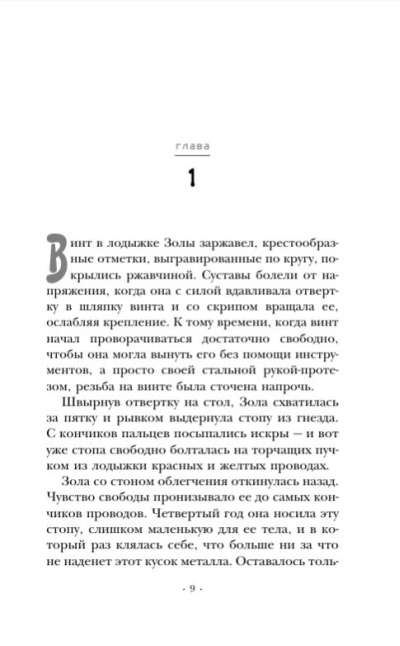 глава

1

Винт в лодыжке Золы заржавел, крестообразные отметки, выгравированные по кругу, покрылись ржавчиной. Суставы болели от напряжения, когда она с силой вдавливала отвертку в шляпку винта и со скрипом вращала ее, ослабляя крепление. К тому времени, когда винт начал проворачиваться достаточно свободно, чтобы она могла вынуть его без помощи инструментов, а просто своей стальной рукой-протезом, резьба на винте была сточена напрочь.

Швырнув отвертку на стол, Зола схватилась за пятку и рывком выдернула стопу из гнезда. С кончиков пальцев посыпались искры — и вот уже стопа свободно болталась на торчащих пучком из лодыжки красных и желтых проводах.

Зола со стоном облегчения откинулась назад. Чувство свободы пронизывало ее до самых кончиков проводов. Четвертый год она носила эту стопу, слишком маленькую для ее тела, и в который раз клялась себе, что больше ни за что не наденет этот кусок металла. Оставалось толь-

· 9 ·